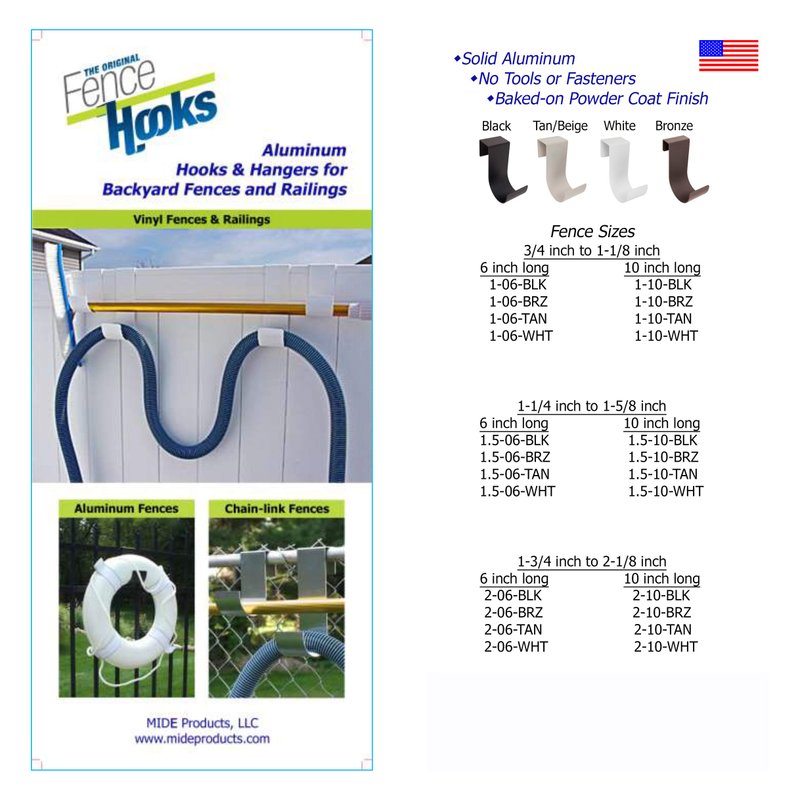 THE ORIGINAL
Fence
Hooks

Aluminum
Hooks & Hangers for
Backyard Fences and Railings

Vinyl Fences & Railings

Aluminum Fences

Chain-link Fences

MIDE Products, LLC
www.mideproducts.com

◆Solid Aluminum
◆No Tools or Fasteners
◆Baked-on Powder Coat Finish

Black Tan/Beige White Bronze

Fence Sizes

3/4 inch to 1-1/8 inch

| 6 inch long | 10 inch long |
|---|---|
| 1-06-BLK | 1-10-BLK |
| 1-06-BRZ | 1-10-BRZ |
| 1-06-TAN | 1-10-TAN |
| 1-06-WHT | 1-10-WHT |

1-1/4 inch to 1-5/8 inch

| 6 inch long | 10 inch long |
|---|---|
| 1.5-06-BLK | 1.5-10-BLK |
| 1.5-06-BRZ | 1.5-10-BRZ |
| 1.5-06-TAN | 1.5-10-TAN |
| 1.5-06-WHT | 1.5-10-WHT |

1-3/4 inch to 2-1/8 inch

| 6 inch long | 10 inch long |
|---|---|
| 2-06-BLK | 2-10-BLK |
| 2-06-BRZ | 2-10-BRZ |
| 2-06-TAN | 2-10-TAN |
| 2-06-WHT | 2-10-WHT |